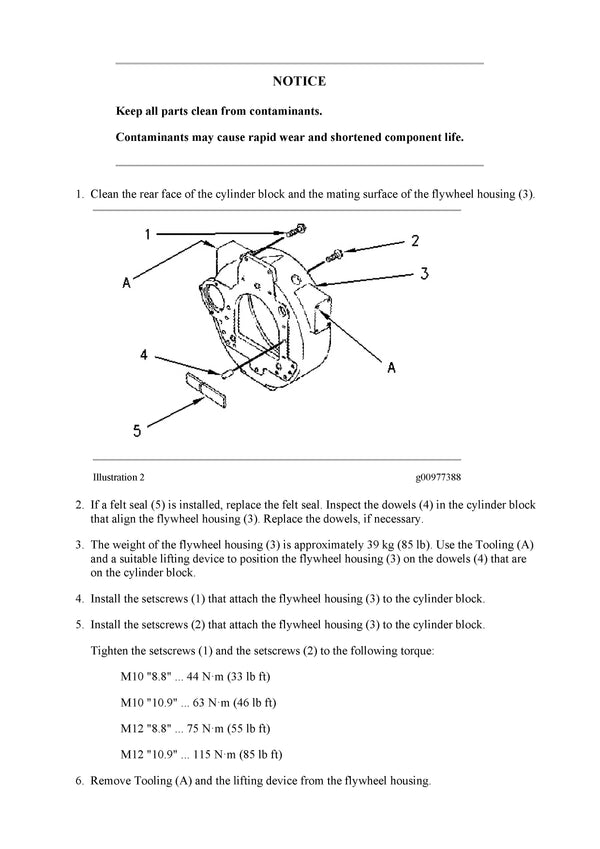 NOTICE

Keep all parts clean from contaminants.

Contaminants may cause rapid wear and shortened component life.

1. Clean the rear face of the cylinder block and the mating surface of the flywheel housing (3).

1
2
3
A
4
A
5

Illustration 2

g00977388

2. If a felt seal (5) is installed, replace the felt seal. Inspect the dowels (4) in the cylinder block that align the flywheel housing (3). Replace the dowels, if necessary.

3. The weight of the flywheel housing (3) is approximately 39 kg (85 lb). Use the Tooling (A) and a suitable lifting device to position the flywheel housing (3) on the dowels (4) that are on the cylinder block.

4. Install the setscrews (1) that attach the flywheel housing (3) to the cylinder block.

5. Install the setscrews (2) that attach the flywheel housing (3) to the cylinder block.

Tighten the setscrews (1) and the setscrews (2) to the following torque:

M10 "8.8" ... 44 N·m (33 lb ft)

M10 "10.9" ... 63 N·m (46 lb ft)

M12 "8.8" ... 75 N·m (55 lb ft)

M12 "10.9" ... 115 N·m (85 lb ft)

6. Remove Tooling (A) and the lifting device from the flywheel housing.